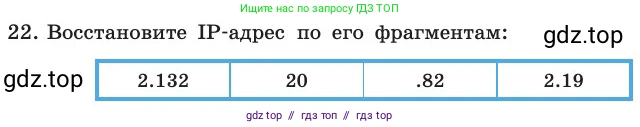 Ищите нас по запросу ГДЗ ТОП

22. Восстановите IP-адрес по его фрагментам: gdz.top

gdz.top

| 2.132 | 20 | .82 | 2.19 |
|---|---|---|---|

gdz top // гдз топ // гдз top